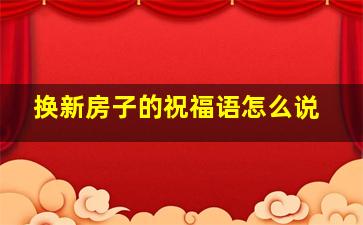 换新房子的祝福语怎么说